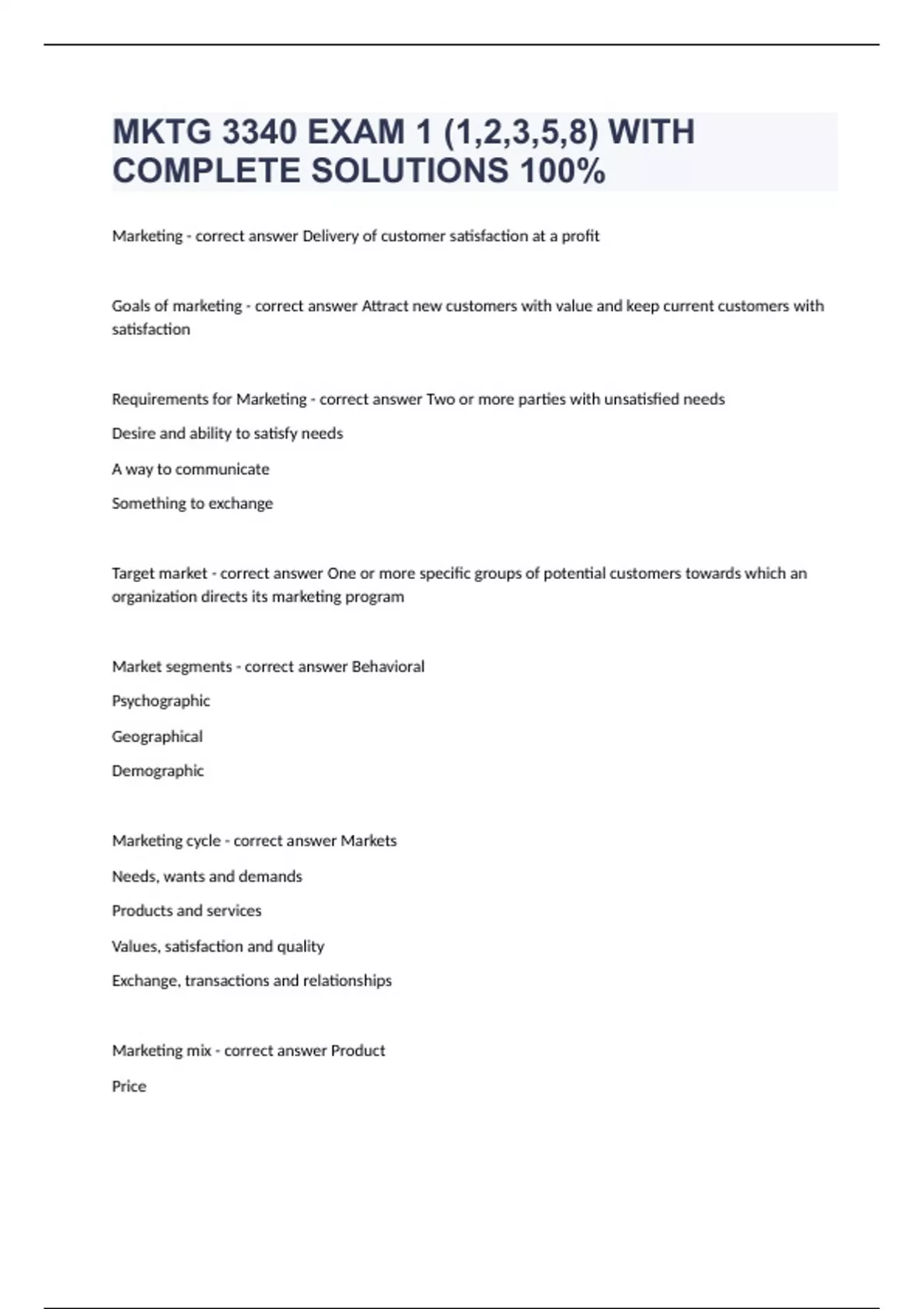 MKTG 3340 EXAM 1 (1,2,3,5,8) WITH COMPLETE SOLUTIONS 100%

Marketing - correct answer Delivery of customer satisfaction at a profit

Goals of marketing - correct answer Attract new customers with value and keep current customers with satisfaction

Requirements for Marketing - correct answer Two or more parties with unsatisfied needs

Desire and ability to satisfy needs

A way to communicate

Something to exchange

Target market - correct answer One or more specific groups of potential customers towards which an organization directs its marketing program

Market segments - correct answer Behavioral

Psychographic

Geographical

Demographic

Marketing cycle - correct answer Markets

Needs, wants and demands

Products and services

Values, satisfaction and quality

Exchange, transactions and relationships

Marketing mix - correct answer Product

Price